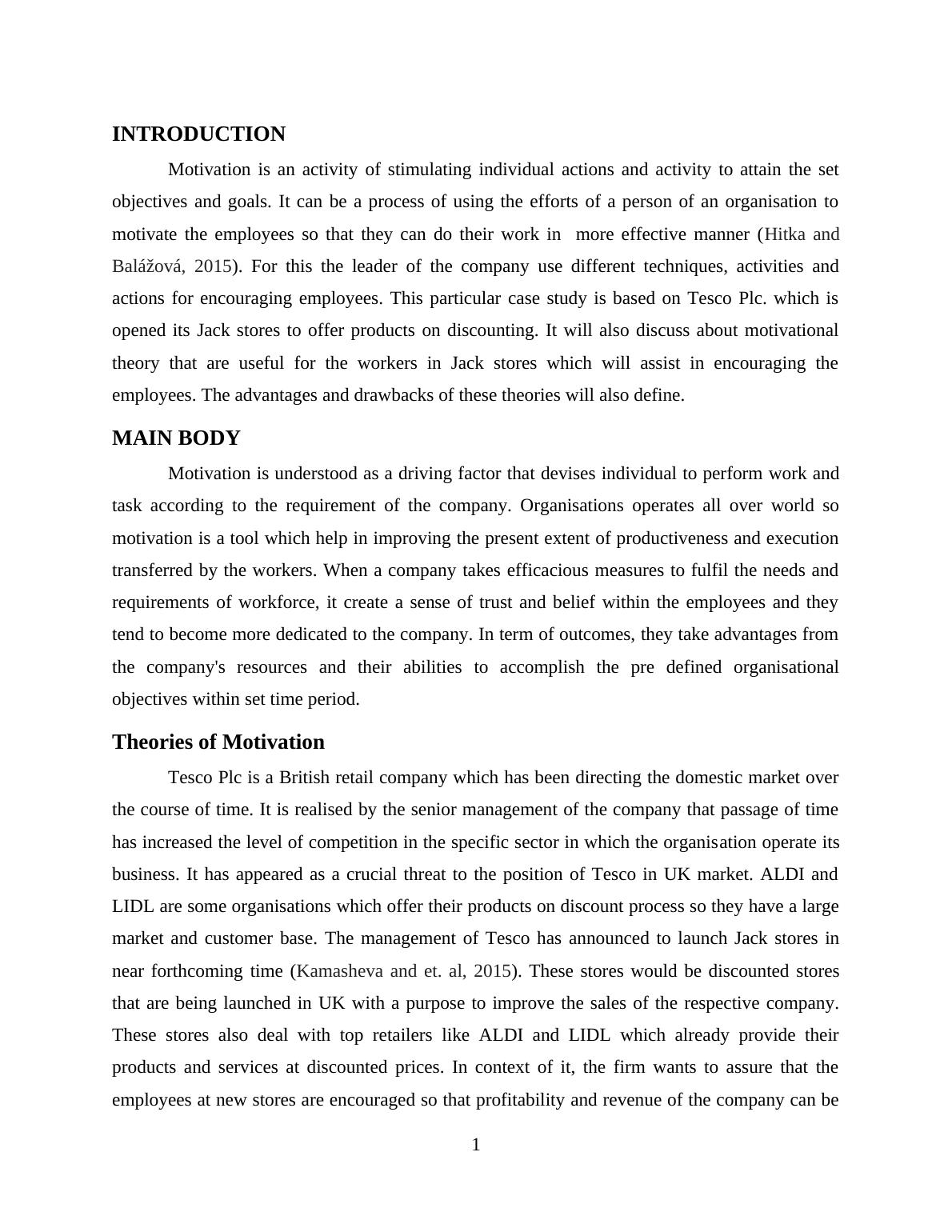 INTRODUCTION

Motivation is an activity of stimulating individual actions and activity to attain the set objectives and goals. It can be a process of using the efforts of a person of an organisation to motivate the employees so that they can do their work in more effective manner (Hitka and Balážová, 2015). For this the leader of the company use different techniques, activities and actions for encouraging employees. This particular case study is based on Tesco Plc. which is opened its Jack stores to offer products on discounting. It will also discuss about motivational theory that are useful for the workers in Jack stores which will assist in encouraging the employees. The advantages and drawbacks of these theories will also define.

MAIN BODY

Motivation is understood as a driving factor that devises individual to perform work and task according to the requirement of the company. Organisations operates all over world so motivation is a tool which help in improving the present extent of productiveness and execution transferred by the workers. When a company takes efficacious measures to fulfil the needs and requirements of workforce, it create a sense of trust and belief within the employees and they tend to become more dedicated to the company. In term of outcomes, they take advantages from the company's resources and their abilities to accomplish the pre defined organisational objectives within set time period.

Theories of Motivation

Tesco Plc is a British retail company which has been directing the domestic market over the course of time. It is realised by the senior management of the company that passage of time has increased the level of competition in the specific sector in which the organisation operate its business. It has appeared as a crucial threat to the position of Tesco in UK market. ALDI and LIDL are some organisations which offer their products on discount process so they have a large market and customer base. The management of Tesco has announced to launch Jack stores in near forthcoming time (Kamasheva and et. al, 2015). These stores would be discounted stores that are being launched in UK with a purpose to improve the sales of the respective company. These stores also deal with top retailers like ALDI and LIDL which already provide their products and services at discounted prices. In context of it, the firm wants to assure that the employees at new stores are encouraged so that profitability and revenue of the company can be

1